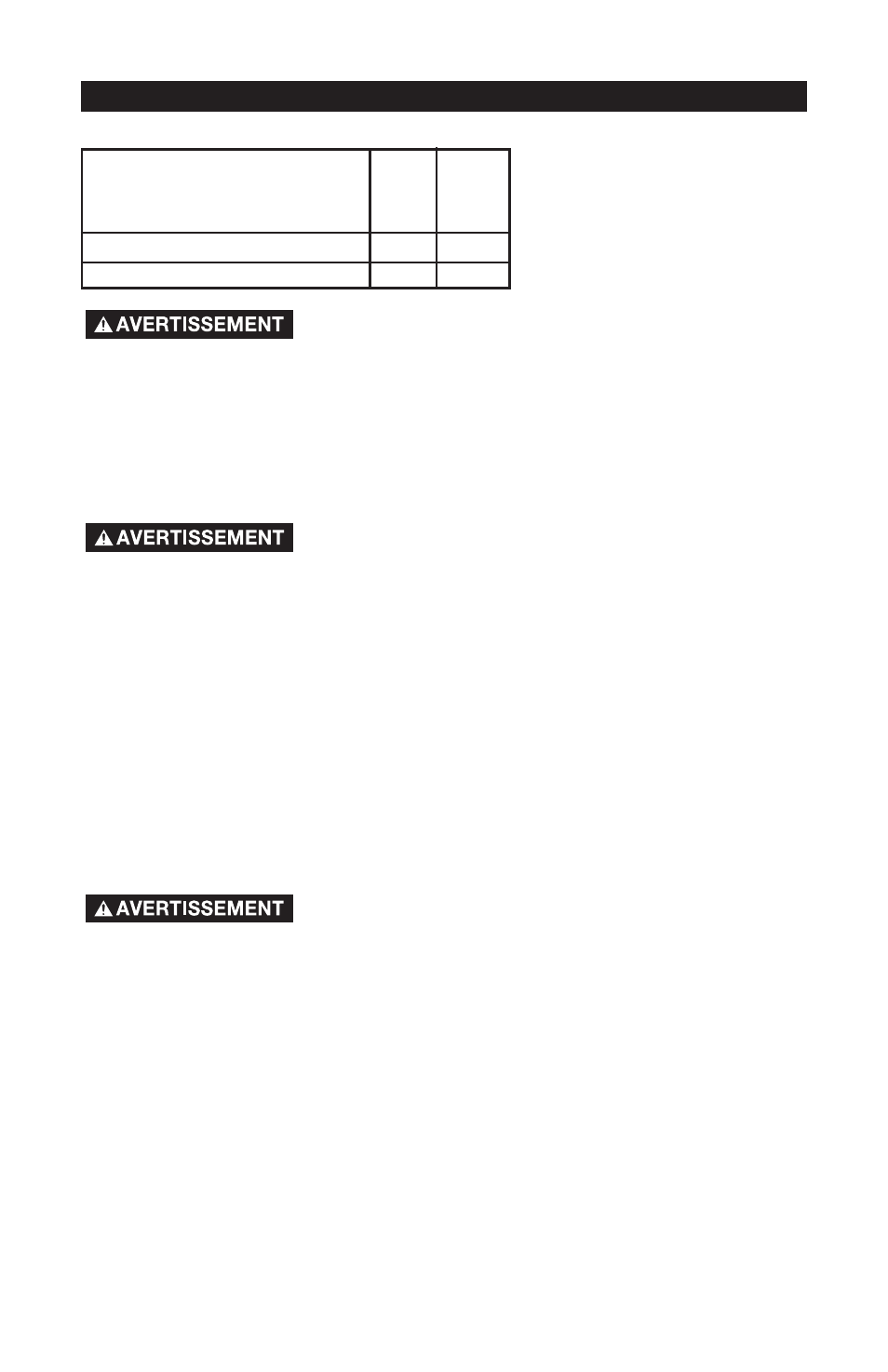 AVERTISSEMENT

AVERTISSEMENT

AVERTISSEMENT